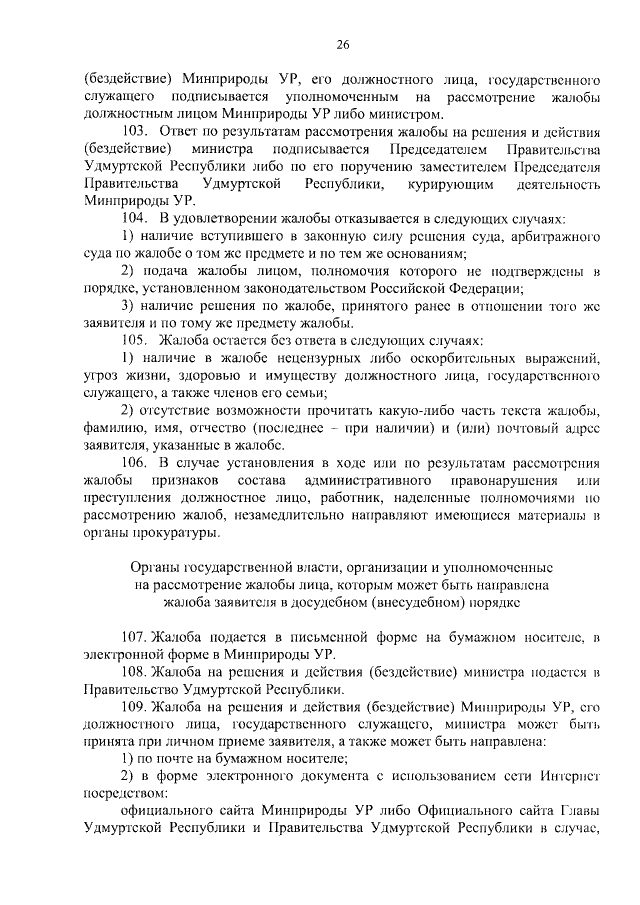 26

(бездействие) Минприроды УР, его должностного лица, государственного служащего подписывается уполномоченным на рассмотрение жалобы должностным лицом Минприроды УР либо министром.

103. Ответ по результатам рассмотрения жалобы на решения и действия (бездействие) министра подписывается Председателем Правительства Удмуртской Республики либо по его поручению заместителем Председателя Правительства Удмуртской Республики, курирующим деятельность Минприроды УР.

104. В удовлетворении жалобы отказывается в следующих случаях:

1) наличие вступившего в законную силу решения суда, арбитражного суда по жалобе о том же предмете и по тем же основаниям;

2) подача жалобы лицом, полномочия которого не подтверждены в порядке, установленном законодательством Российской Федерации;

3) наличие решения по жалобе, принятого ранее в отношении того же заявителя и по тому же предмету жалобы.

105. Жалоба остается без ответа в следующих случаях:

1) наличие в жалобе нецензурных либо оскорбительных выражений, угроз жизни, здоровью и имуществу должностного лица, государственного служащего, а также членов его семьи;

2) отсутствие возможности прочитать какую-либо часть текста жалобы, фамилию, имя, отчество (последнее – при наличии) и (или) почтовый адрес заявителя, указанные в жалобе.

106. В случае установления в ходе или по результатам рассмотрения жалобы признаков состава административного правонарушения или преступления должностное лицо, работник, наделенные полномочиями по рассмотрению жалоб, незамедлительно направляют имеющиеся материалы в органы прокуратуры.

Органы государственной власти, организации и уполномоченные на рассмотрение жалобы лица, которым может быть направлена жалоба заявителя в досудебном (внесудебном) порядке

107. Жалоба подается в письменной форме на бумажном носителе, в электронной форме в Минприроды УР.

108. Жалоба на решения и действия (бездействие) министра подается в Правительство Удмуртской Республики.

109. Жалоба на решения и действия (бездействие) Минприроды УР, его должностного лица, государственного служащего, министра может быть принята при личном приеме заявителя, а также может быть направлена:

1) по почте на бумажном носителе;

2) в форме электронного документа с использованием сети Интернет посредством:

официального сайта Минприроды УР либо Официального сайта Главы Удмуртской Республики и Правительства Удмуртской Республики в случае,